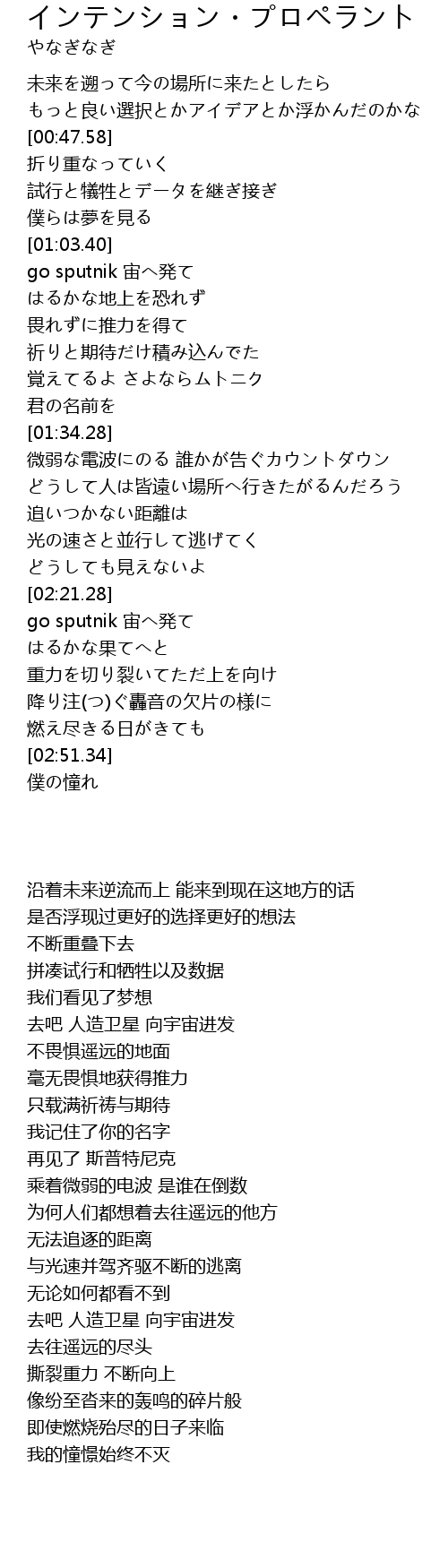 インテンション・プロペラント
やなぎなぎ

未来を遡って今の場所に来たとしたら
もっと良い選択とかアイデアとか浮かんだのかな
[00:47.58]
折り重なっていく
試行と犠牲とデータを継ぎ接ぎ
僕らは夢を見る
[01:03.40]
go sputnik 宙へ発て
はるかな地上を恐れず
畏れずに推力を得て
祈りと期待だけ積み込んでた
覚えてるよ さよならムトニク
君の名前を
[01:34.28]
微弱な電波にのる 誰かが告ぐカウントダウン
どうして人は皆遠い場所へ行きたがるんだろう
追いつかない距離は
光の速さと並行して逃げてく
どうしても見えないよ
[02:21.28]
go sputnik 宙へ発て
はるかな果てへと
重力を切り裂いてただ上を向け
降り注(つ)ぐ轟音の欠片の様に
燃え尽きる日がきても
[02:51.34]
僕の憧れ

沿着未来逆流而上 能来到现在这地方的话
是否浮现过更好的选择更好的想法
不断重叠下去
拼凑试行和牺牲以及数据
我们看见了梦想
去吧 人造卫星 向宇宙进发
不畏惧遥远的地面
毫无畏惧地获得推力
只载满祈祷与期待
我记住了你的名字
再见了 斯普特尼克
乘着微弱的电波 是谁在倒数
为何人们都想着去往遥远的他方
无法追逐的距离
与光速并驾齐驱不断的逃离
无论如何都看不到
去吧 人造卫星 向宇宙进发
去往遥远的尽头
撕裂重力 不断向上
像纷至沓来的轰鸣的碎片般
即使燃烧殆尽的日子来临
我的憧憬始终不灭